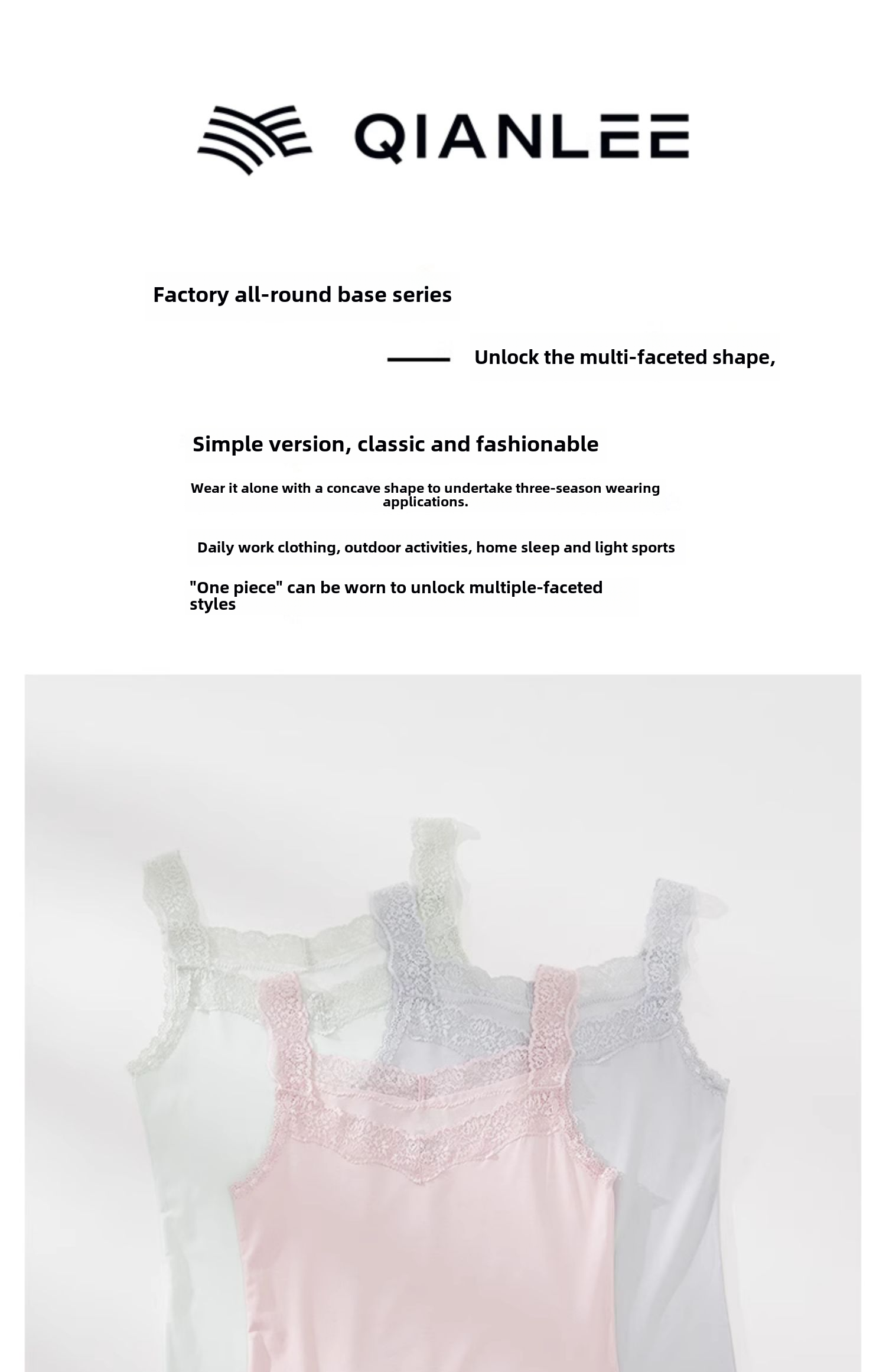 QIANLEE

Factory all-round base series

Unlock the multi-faceted shape,

Simple version, classic and fashionable

Wear it alone with a concave shape to undertake three-season wearing applications.

Daily work clothing, outdoor activities, home sleep and light sports

"One piece" can be worn to unlock multiple-faceted styles